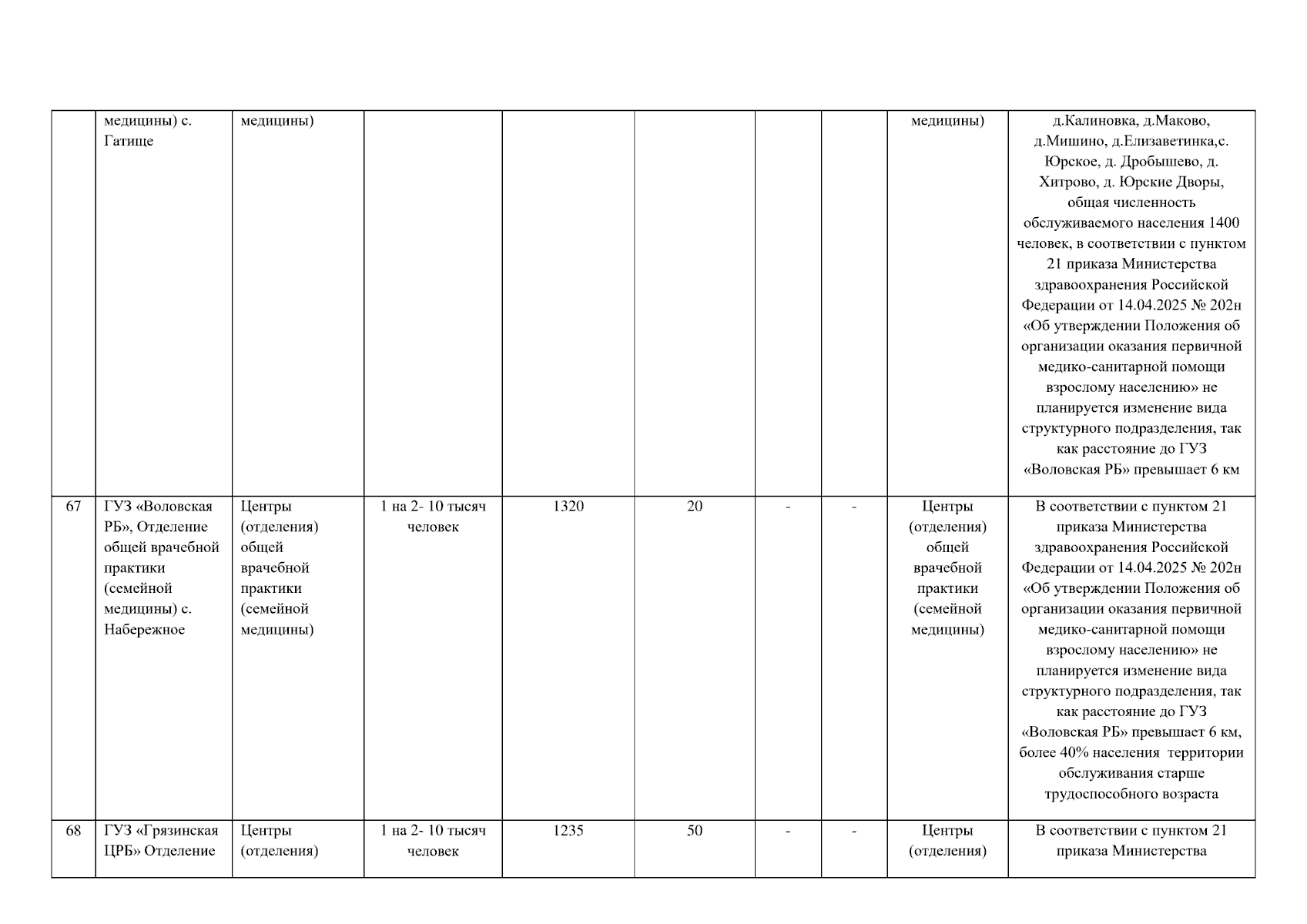 | | медицины) с. Гатище | медицины) | | | | | | медицины) | д.Калиновка, д.Маково, д.Мишино, д.Елизаветинка,с. Юрское, д. Дробышево, д. Хитрово, д. Юрские Дворы, общая численность обслуживаемого населения 1400 человек, в соответствии с пунктом 21 приказа Министерства здравоохранения Российской Федерации от 14.04.2025 № 202н «Об утверждении Положения об организации оказания первичной медико-санитарной помощи взрослому населению» не планируется изменение вида структурного подразделения, так как расстояние до ГУЗ «Воловская РБ» превышает 6 км |
|---|---|---|---|---|---|---|---|---|---|
| 67 | ГУЗ «Воловская РБ», Отделение общей врачебной практики (семейной медицины) с. Набережное | Центры (отделения) общей врачебной практики (семейной медицины) | 1 на 2- 10 тысяч человек | 1320 | 20 | - | - | Центры (отделения) общей врачебной практики (семейной медицины) | В соответствии с пунктом 21 приказа Министерства здравоохранения Российской Федерации от 14.04.2025 № 202н «Об утверждении Положения об организации оказания первичной медико-санитарной помощи взрослому населению» не планируется изменение вида структурного подразделения, так как расстояние до ГУЗ «Воловская РБ» превышает 6 км, более 40% населения территории обслуживания старше трудоспособного возраста |
| 68 | ГУЗ «Грязинская ЦРБ» Отделение | Центры (отделения) | 1 на 2- 10 тысяч человек | 1235 | 50 | - | - | Центры (отделения) | В соответствии с пунктом 21 приказа Министерства |